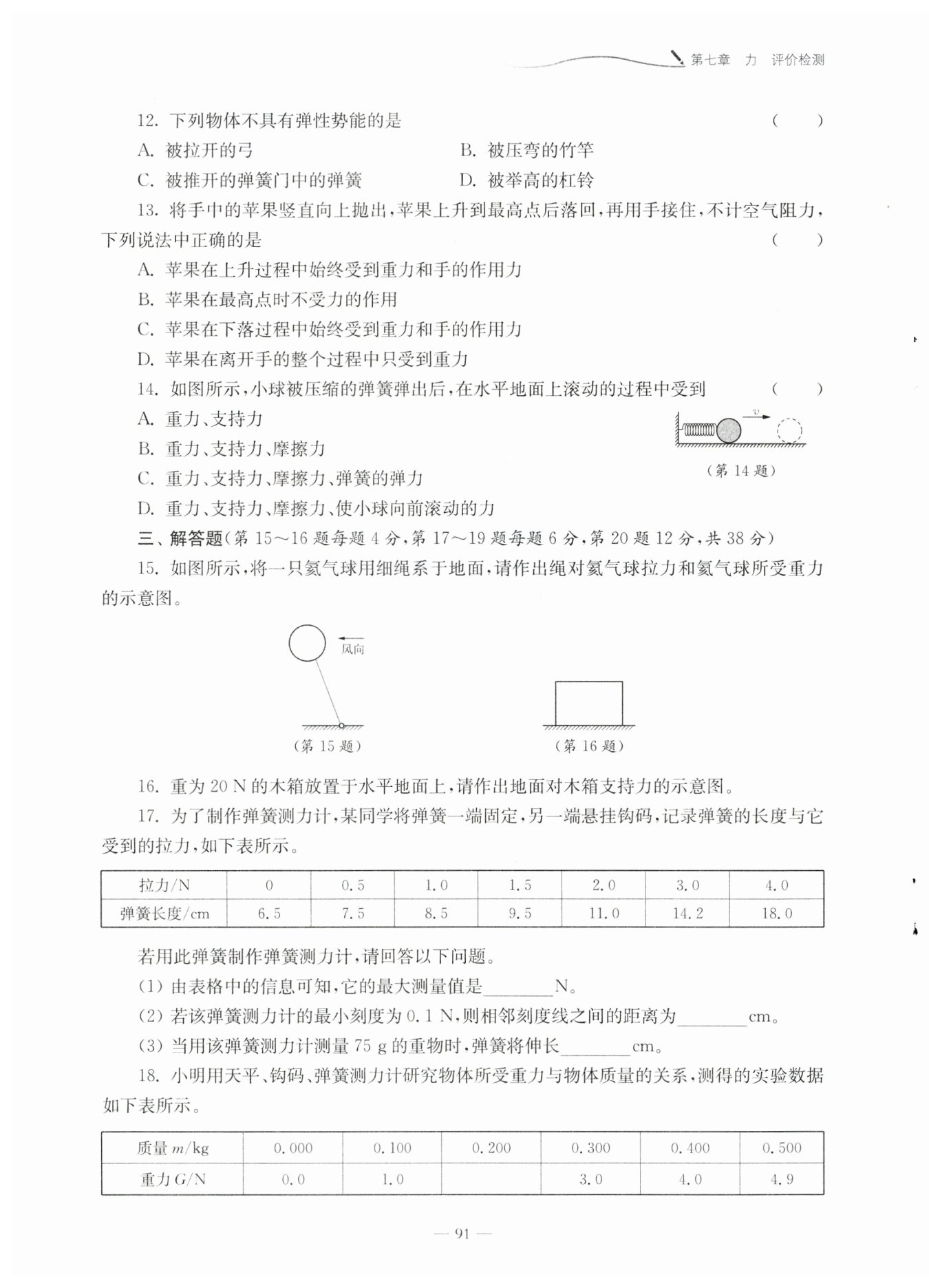 第七章　力　评价检测

12. 下列物体不具有弹性势能的是　（　　）

A. 被拉开的弓　B. 被压弯的竹竿

C. 被推开的弹簧门中的弹簧　D. 被举高的杠铃

13. 将手中的苹果竖直向上抛出，苹果上升到最高点后落回，再用手接住，不计空气阻力，下列说法中正确的是　（　　）

A. 苹果在上升过程中始终受到重力和手的作用力

B. 苹果在最高点时不受力的作用

C. 苹果在下落过程中始终受到重力和手的作用力

D. 苹果在离开手的整个过程中只受到重力

14. 如图所示，小球被压缩的弹簧弹出后，在水平地面上滚动的过程中受到　（　　）

A. 重力、支持力

B. 重力、支持力、摩擦力

C. 重力、支持力、摩擦力、弹簧的弹力

D. 重力、支持力、摩擦力、使小球向前滚动的力

$v$

（第 14 题）

三、解答题（第 15～16 题每题 4 分，第 17～19 题每题 6 分，第 20 题 12 分，共 38 分）

15. 如图所示，将一只氦气球用细绳系于地面，请作出绳对氦气球拉力和氦气球所受重力的示意图。

风向

（第 15 题）　（第 16 题）

16. 重为 20 N 的木箱放置于水平地面上，请作出地面对木箱支持力的示意图。

17. 为了制作弹簧测力计，某同学将弹簧一端固定，另一端悬挂钩码，记录弹簧的长度与它受到的拉力，如下表所示。

| 拉力/N | 0 | 0.5 | 1.0 | 1.5 | 2.0 | 3.0 | 4.0 |
|---|---|---|---|---|---|---|---|
| 弹簧长度/cm | 6.5 | 7.5 | 8.5 | 9.5 | 11.0 | 14.2 | 18.0 |

若用此弹簧制作弹簧测力计，请回答以下问题。

(1) 由表格中的信息可知，它的最大测量值是________N。

(2) 若该弹簧测力计的最小刻度为 0.1 N，则相邻刻度线之间的距离为________cm。

(3) 当用该弹簧测力计测量 75 g 的重物时，弹簧将伸长________cm。

18. 小明用天平、钩码、弹簧测力计研究物体所受重力与物体质量的关系，测得的实验数据如下表所示。

| 质量 $m$/kg | 0.000 | 0.100 | 0.200 | 0.300 | 0.400 | 0.500 |
|---|---|---|---|---|---|---|
| 重力 $G$/N | 0.0 | 1.0 |  | 3.0 | 4.0 | 4.9 |

— 91 —